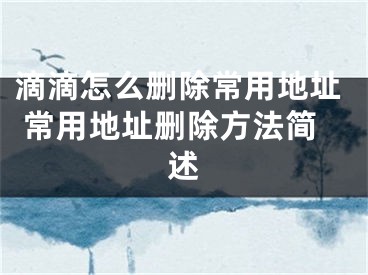 滴滴怎么删除常用地址 常用地址删除方法简述